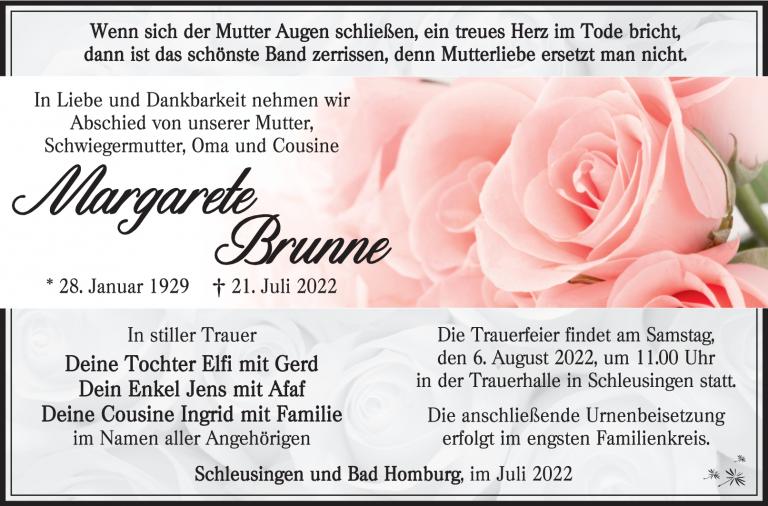 Wenn sich der Mutter Augen schließen, ein treues Herz im Tode bricht, dann ist das schönste Band zerrissen, denn Mutterliebe ersetzt man nicht.

In Liebe und Dankbarkeit nehmen wir Abschied von unserer Mutter, Schwiegermutter, Oma und Cousine

Margarete Brunne

* 28. Januar 1929 † 21. Juli 2022

In stiller Trauer
Deine Tochter Elfi mit Gerd
Dein Enkel Jens mit Afaf
Deine Cousine Ingrid mit Familie
im Namen aller Angehörigen

Die Trauerfeier findet am Samstag, den 6. August 2022, um 11.00 Uhr in der Trauerhalle in Schleusingen statt.

Die anschließende Urnenbeisetzung erfolgt im engsten Familienkreis.

Schleusingen und Bad Homburg, im Juli 2022